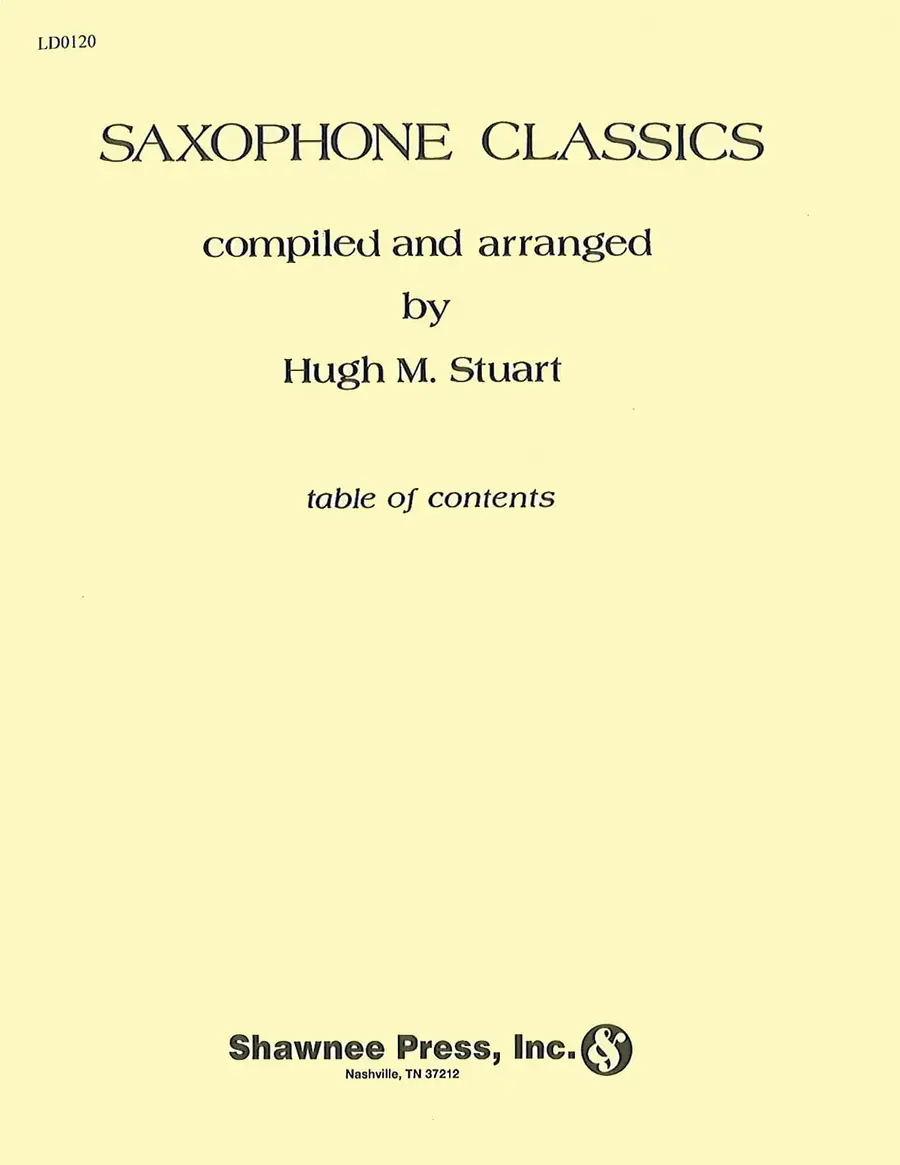 LD0120

SAXOPHONE CLASSICS

compiled and arranged
by
Hugh M. Stuart

table of contents

Shawnee Press, Inc.
Nashville, TN 37212